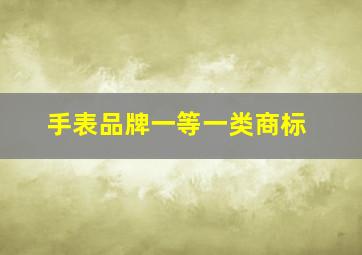 手表品牌一等一类商标